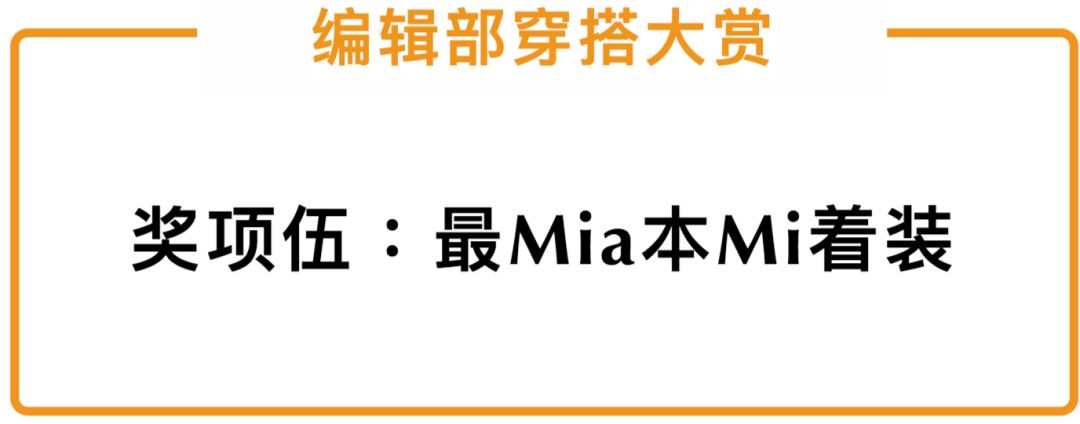 编辑部穿搭大赏

奖项伍：最Mia本Mi着装